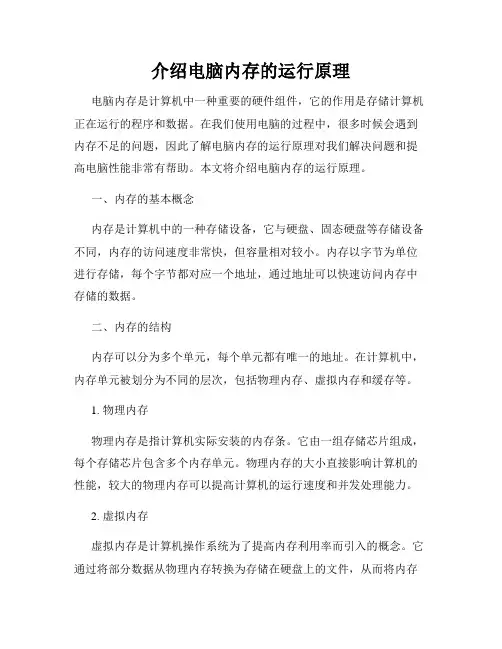 介绍电脑内存的运行原理

电脑内存是计算机中一种重要的硬件组件，它的作用是存储计算机正在运行的程序和数据。在我们使用电脑的过程中，很多时候会遇到内存不足的问题，因此了解电脑内存的运行原理对我们解决问题和提高电脑性能非常有帮助。本文将介绍电脑内存的运行原理。

一、内存的基本概念

内存是计算机中的一种存储设备，它与硬盘、固态硬盘等存储设备不同，内存的访问速度非常快，但容量相对较小。内存以字节为单位进行存储，每个字节都对应一个地址，通过地址可以快速访问内存中存储的数据。

二、内存的结构

内存可以分为多个单元，每个单元都有唯一的地址。在计算机中，内存单元被划分为不同的层次，包括物理内存、虚拟内存和缓存等。

1. 物理内存

物理内存是指计算机实际安装的内存条。它由一组存储芯片组成，每个存储芯片包含多个内存单元。物理内存的大小直接影响计算机的性能，较大的物理内存可以提高计算机的运行速度和并发处理能力。

2. 虚拟内存

虚拟内存是计算机操作系统为了提高内存利用率而引入的概念。它通过将部分数据从物理内存转换为存储在硬盘上的文件，从而将内存